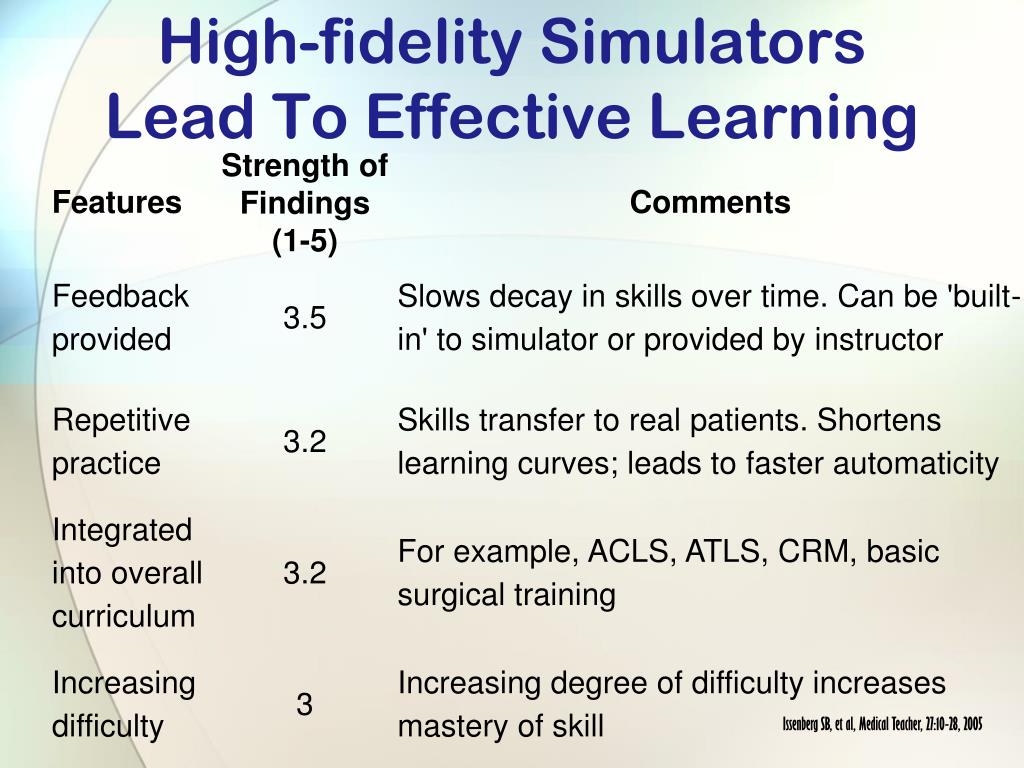 High-fidelity Simulators Lead To Effective Learning

| Features | Strength of Findings (1-5) | Comments |
|---|---|---|
| Feedback provided | 3.5 | Slows decay in skills over time. Can be 'built-in' to simulator or provided by instructor |
| Repetitive practice | 3.2 | Skills transfer to real patients. Shortens learning curves; leads to faster automaticity |
| Integrated into overall curriculum | 3.2 | For example, ACLS, ATLS, CRM, basic surgical training |
| Increasing difficulty | 3 | Increasing degree of difficulty increases mastery of skill |

Issenberg SB, et al, Medical Teacher, 27:10-28, 2005